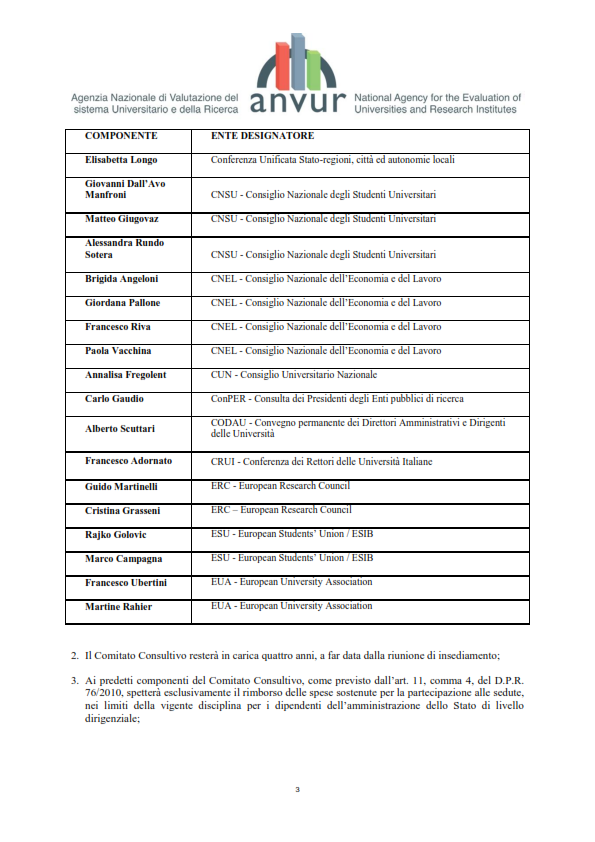 Agenzia Nazionale di Valutazione del sistema Universitario e della Ricerca anvur National Agency for the Evaluation of Universities and Research Institutes

| COMPONENTE | ENTE DESIGNATORE |
|---|---|
| Elisabetta Longo | Conferenza Unificata Stato-regioni, città ed autonomie locali |
| Giovanni Dall'Avo Manfroni | CNSU - Consiglio Nazionale degli Studenti Universitari |
| Matteo Giugovaz | CNSU - Consiglio Nazionale degli Studenti Universitari |
| Alessandra Rundo Sotera | CNSU - Consiglio Nazionale degli Studenti Universitari |
| Brigida Angeloni | CNEL - Consiglio Nazionale dell'Economia e del Lavoro |
| Giordana Pallone | CNEL - Consiglio Nazionale dell'Economia e del Lavoro |
| Francesco Riva | CNEL - Consiglio Nazionale dell'Economia e del Lavoro |
| Paola Vacchina | CNEL - Consiglio Nazionale dell'Economia e del Lavoro |
| Annalisa Fregolent | CUN - Consiglio Universitario Nazionale |
| Carlo Gaudio | ConPER - Consulta dei Presidenti degli Enti pubblici di ricerca |
| Alberto Scuttari | CODAU - Convegno permanente dei Direttori Amministrativi e Dirigenti delle Università |
| Francesco Adornato | CRUI - Conferenza dei Rettori delle Università Italiane |
| Guido Martinelli | ERC - European Research Council |
| Cristina Grasseni | ERC – European Research Council |
| Rajko Golovic | ESU - European Students' Union / ESIB |
| Marco Campagna | ESU - European Students' Union / ESIB |
| Francesco Ubertini | EUA - European University Association |
| Martine Rahier | EUA - European University Association |

2. Il Comitato Consultivo resterà in carica quattro anni, a far data dalla riunione di insediamento;

3. Ai predetti componenti del Comitato Consultivo, come previsto dall'art. 11, comma 4, del D.P.R. 76/2010, spetterà esclusivamente il rimborso delle spese sostenute per la partecipazione alle sedute, nei limiti della vigente disciplina per i dipendenti dell'amministrazione dello Stato di livello dirigenziale;

3